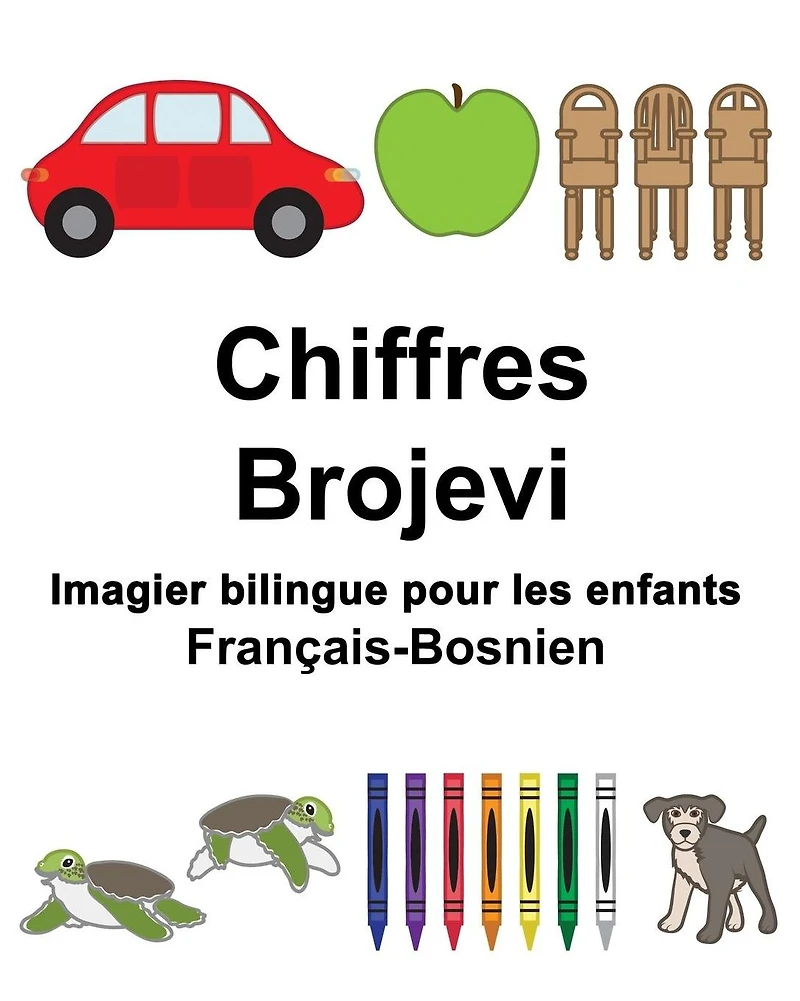 Chiffres
Brojevi

Imagier bilingue pour les enfants
Français-Bosnien